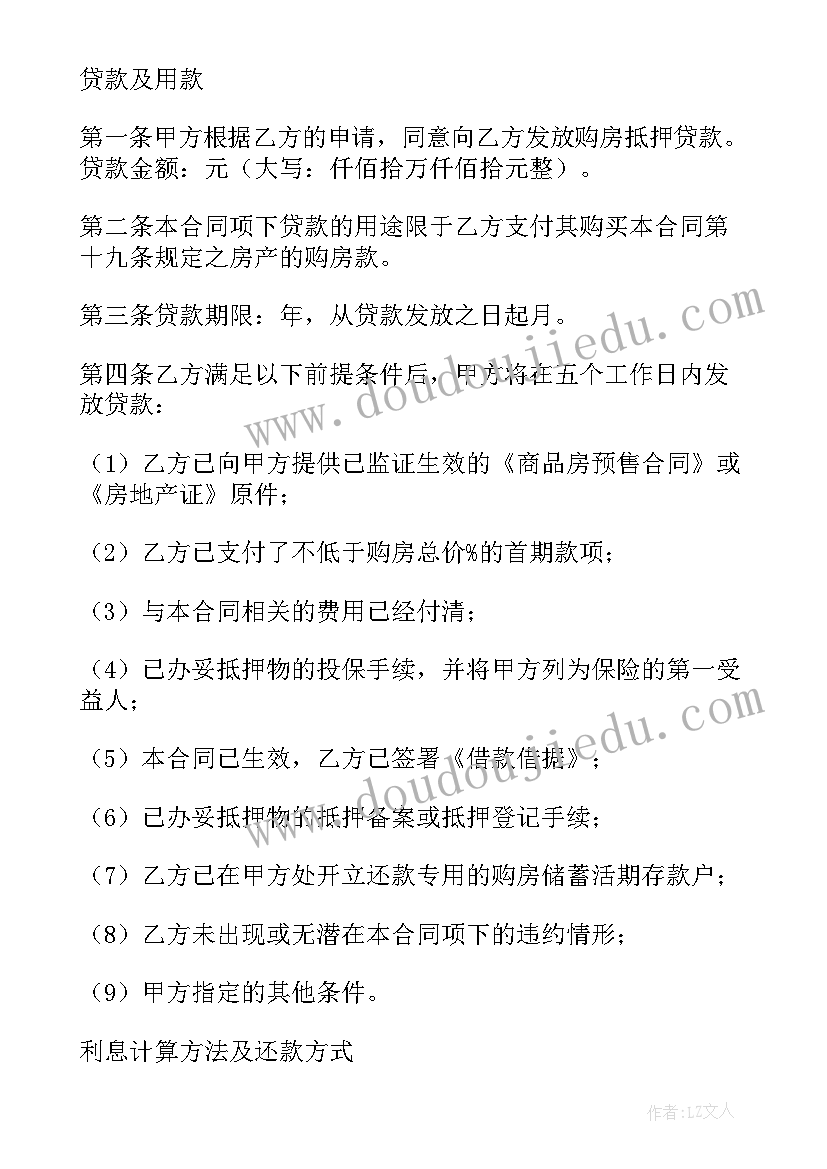 贷款及用款

第一条甲方根据乙方的申请，同意向乙方发放购房抵押贷款。贷款金额：元（大写：仟佰拾万仟佰拾元整）。

第二条本合同项下贷款的用途限于乙方支付其购买本合同第十九条规定之房产的购房款。

第三条贷款期限：年，从贷款发放之日起月。

第四条乙方满足以下前提条件后，甲方将在五个工作日内发放贷款：

（1）乙方已向甲方提供已监证生效的《商品房预售合同》或《房地产证》原件；

（2）乙方已支付了不低于购房总价%的首期款项；

（3）与本合同相关的费用已经付清；

（4）已办妥抵押物的投保手续，并将甲方列为保险的第一受益人；

（5）本合同已生效，乙方已签署《借款借据》；

（6）已办妥抵押物的抵押备案或抵押登记手续；

（7）乙方已在甲方处开立还款专用的购房储蓄活期存款户；

（8）乙方未出现或无潜在本合同项下的违约情形；

（9）甲方指定的其他条件。

利息计算方法及还款方式

www.doudoujiedu.com

www.doudoujiedu.com

作者：LZ文人